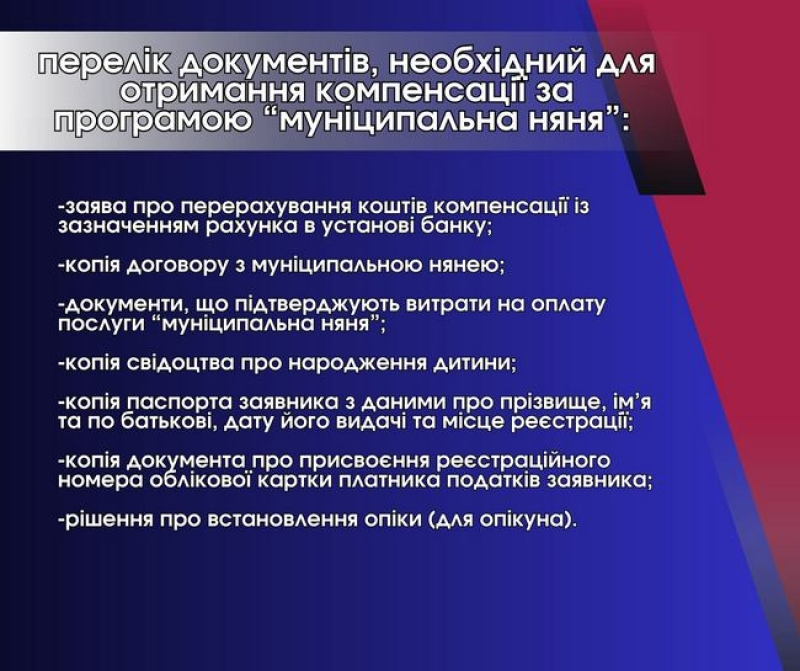 перелік документів, необхідний для отримання компенсації за програмою “муніципальна няня”:

-заява про перерахування коштів компенсації із зазначенням рахунка в установі банку;

-копія договору з муніципальною нянею;

-документи, що підтверджують витрати на оплату послуги “муніципальна няня”;

-копія свідоцтва про народження дитини;

-копія паспорта заявника з даними про прізвище, ім’я та по батькові, дату його видачі та місце реєстрації;

-копія документа про присвоєння реєстраційного номера облікової картки платника податків заявника;

-рішення про встановлення опіки (для опікуна).